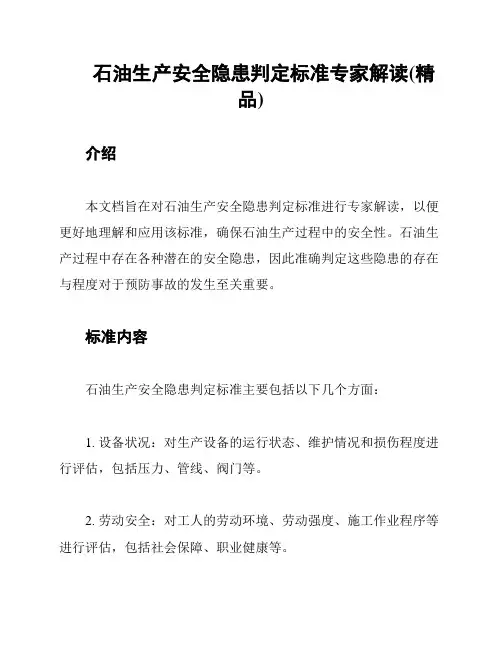 石油生产安全隐患判定标准专家解读(精品)

介绍

本文档旨在对石油生产安全隐患判定标准进行专家解读，以便更好地理解和应用该标准，确保石油生产过程中的安全性。石油生产过程中存在各种潜在的安全隐患，因此准确判定这些隐患的存在与程度对于预防事故的发生至关重要。

标准内容

石油生产安全隐患判定标准主要包括以下几个方面：

1. 设备状况：对生产设备的运行状态、维护情况和损伤程度进行评估，包括压力、管线、阀门等。

2. 劳动安全：对工人的劳动环境、劳动强度、施工作业程序等进行评估，包括社会保障、职业健康等。